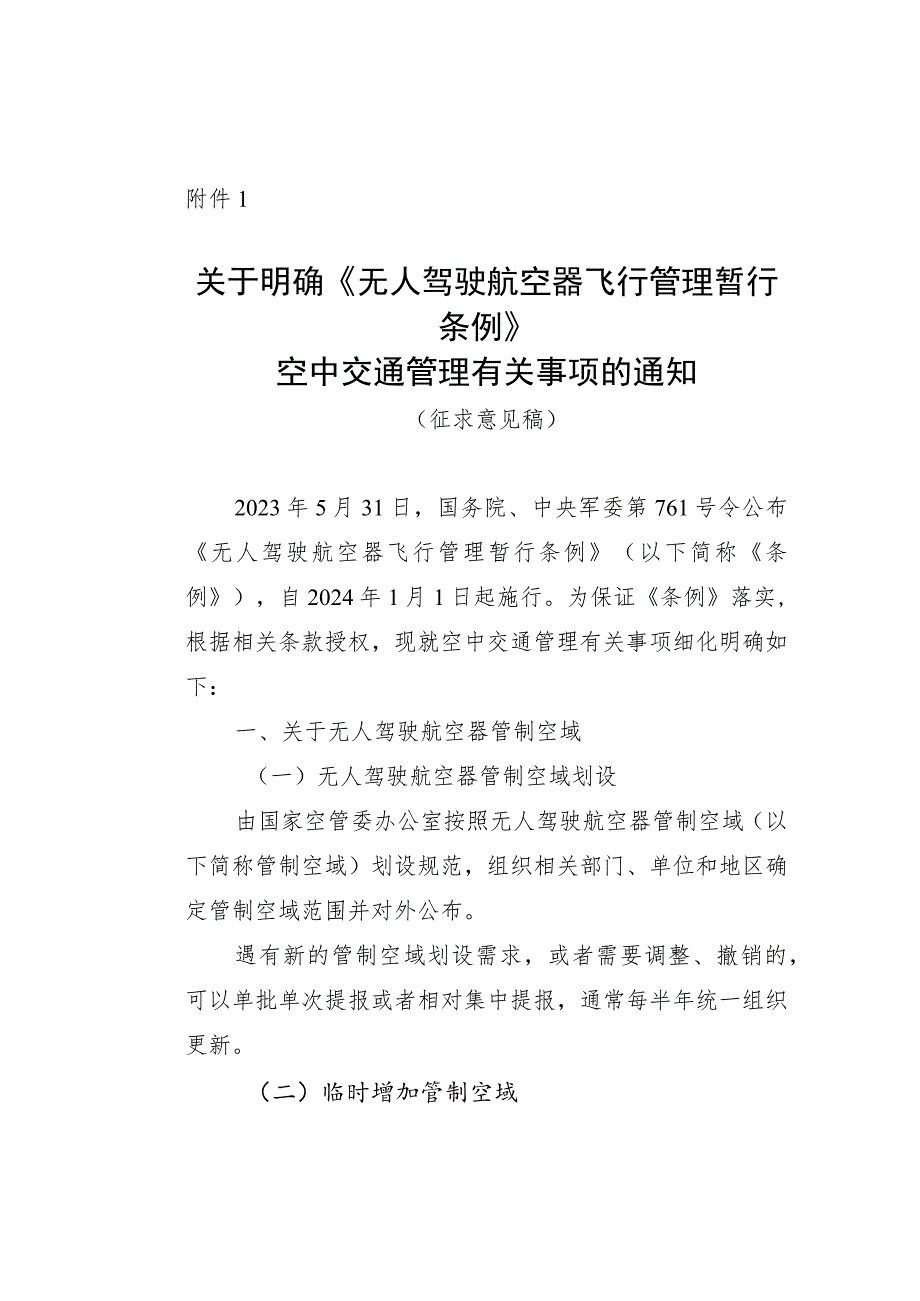 附件 1

关于明确《无人驾驶航空器飞行管理暂行条例》
空中交通管理有关事项的通知
（征求意见稿）

2023 年 5 月 31 日，国务院、中央军委第 761 号令公布《无人驾驶航空器飞行管理暂行条例》（以下简称《条例》），自 2024 年 1 月 1 日起施行。为保证《条例》落实，根据相关条款授权，现就空中交通管理有关事项细化明确如下：

一、关于无人驾驶航空器管制空域

（一）无人驾驶航空器管制空域划设

由国家空管委办公室按照无人驾驶航空器管制空域（以下简称管制空域）划设规范，组织相关部门、单位和地区确定管制空域范围并对外公布。

遇有新的管制空域划设需求，或者需要调整、撤销的，可以单批单次提报或者相对集中提报，通常每半年统一组织更新。

（二）临时增加管制空域